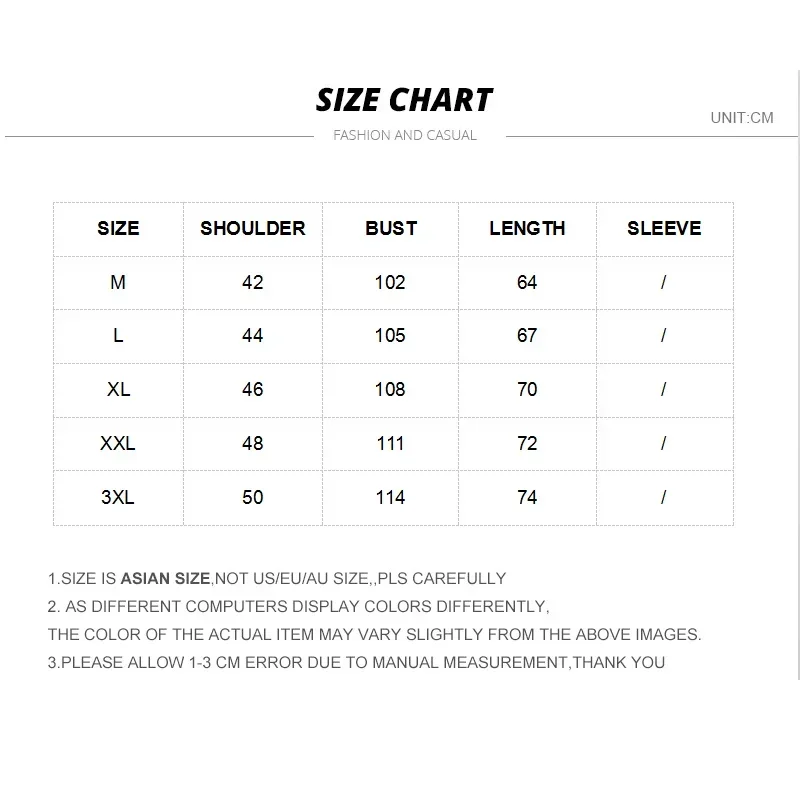 SIZE CHART

FASHION AND CASUAL

UNIT:CM

| SIZE | SHOULDER | BUST | LENGTH | SLEEVE |
|---|---|---|---|---|
| M | 42 | 102 | 64 | / |
| L | 44 | 105 | 67 | / |
| XL | 46 | 108 | 70 | / |
| XXL | 48 | 111 | 72 | / |
| 3XL | 50 | 114 | 74 | / |

1.SIZE IS ASIAN SIZE,NOT US/EU/AU SIZE,,PLS CAREFULLY
2. AS DIFFERENT COMPUTERS DISPLAY COLORS DIFFERENTLY,
THE COLOR OF THE ACTUAL ITEM MAY VARY SLIGHTLY FROM THE ABOVE IMAGES.
3.PLEASE ALLOW 1-3 CM ERROR DUE TO MANUAL MEASUREMENT,THANK YOU